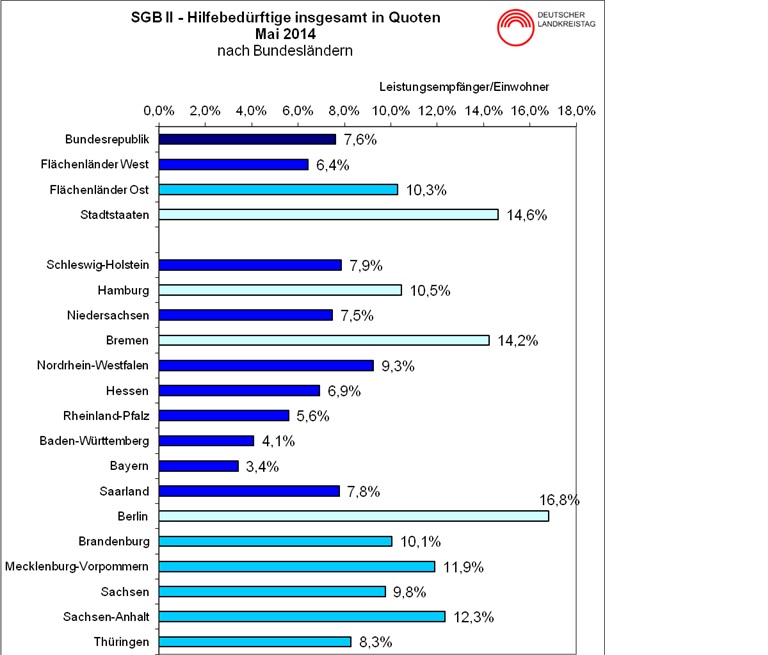 SGB II - Hilfebedürftige insgesamt in Quoten
Mai 2014
nach Bundesländern

DEUTSCHER LANDKREISTAG

Leistungsempfänger/Einwohner

0,0% 2,0% 4,0% 6,0% 8,0% 10,0% 12,0% 14,0% 16,0% 18,0%

Bundesrepublik 7,6%
Flächenländer West 6,4%
Flächenländer Ost 10,3%
Stadtstaaten 14,6%

Schleswig-Holstein 7,9%
Hamburg 10,5%
Niedersachsen 7,5%
Bremen 14,2%
Nordrhein-Westfalen 9,3%
Hessen 6,9%
Rheinland-Pfalz 5,6%
Baden-Württemberg 4,1%
Bayern 3,4%
Saarland 7,8%
Berlin 16,8%
Brandenburg 10,1%
Mecklenburg-Vorpommern 11,9%
Sachsen 9,8%
Sachsen-Anhalt 12,3%
Thüringen 8,3%